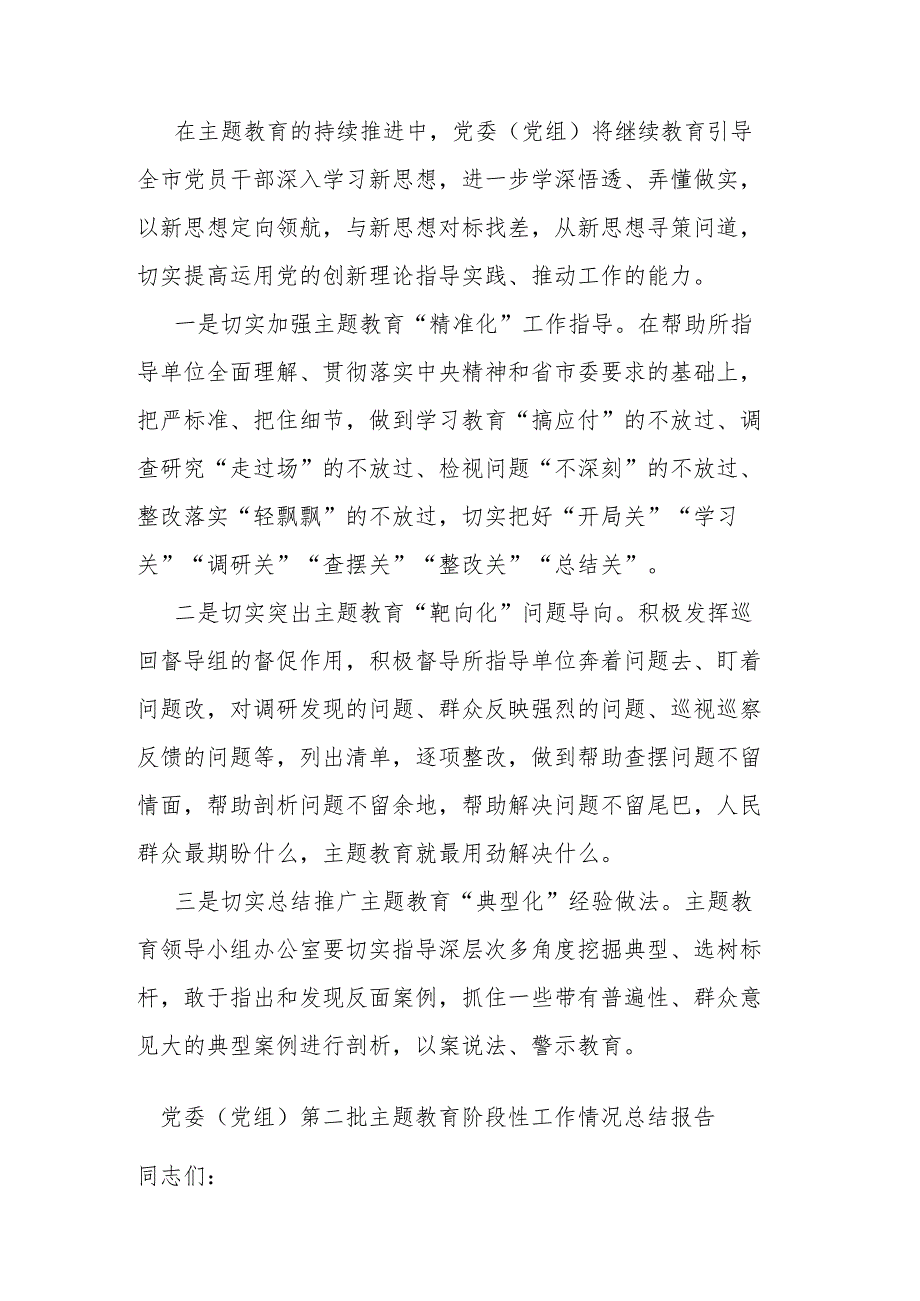 在主题教育的持续推进中，党委（党组）将继续教育引导全市党员干部深入学习新思想，进一步学深悟透、弄懂做实，以新思想定向领航，与新思想对标找差，从新思想寻策问道，切实提高运用党的创新理论指导实践、推动工作的能力。

一是切实加强主题教育“精准化”工作指导。在帮助所指导单位全面理解、贯彻落实中央精神和省市委要求的基础上，把严标准、把住细节，做到学习教育“搞应付”的不放过、调查研究“走过场”的不放过、检视问题“不深刻”的不放过、整改落实“轻飘飘”的不放过，切实把好“开局关”“学习关”“调研关”“查摆关”“整改关”“总结关”。

二是切实突出主题教育“靶向化”问题导向。积极发挥巡回督导组的督促作用，积极督导所指导单位奔着问题去、盯着问题改，对调研发现的问题、群众反映强烈的问题、巡视巡察反馈的问题等，列出清单，逐项整改，做到帮助查摆问题不留情面，帮助剖析问题不留余地，帮助解决问题不留尾巴，人民群众最期盼什么，主题教育就最用劲解决什么。

三是切实总结推广主题教育“典型化”经验做法。主题教育领导小组办公室要切实指导深层次多角度挖掘典型、选树标杆，敢于指出和发现反面案例，抓住一些带有普遍性、群众意见大的典型案例进行剖析，以案说法、警示教育。

党委（党组）第二批主题教育阶段性工作情况总结报告

同志们：